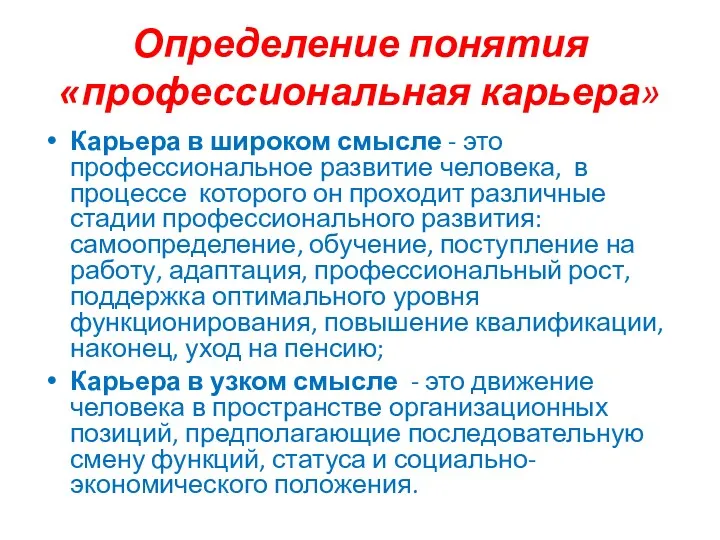 Определение понятия «профессиональная карьера»

• Карьера в широком смысле - это профессиональное развитие человека, в процессе которого он проходит различные стадии профессионального развития: самоопределение, обучение, поступление на работу, адаптация, профессиональный рост, поддержка оптимального уровня функционирования, повышение квалификации, наконец, уход на пенсию;

• Карьера в узком смысле - это движение человека в пространстве организационных позиций, предполагающие последовательную смену функций, статуса и социально-экономического положения.